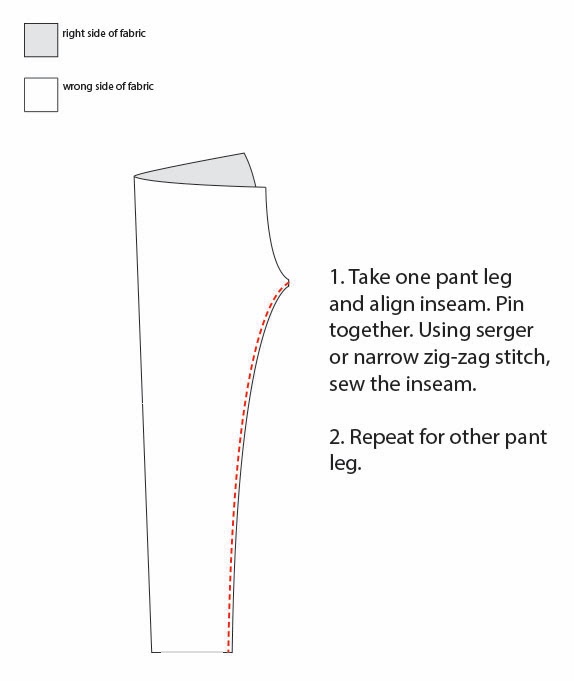 right side of fabric

wrong side of fabric

1. Take one pant leg and align inseam. Pin together. Using serger or narrow zig-zag stitch, sew the inseam.

2. Repeat for other pant leg.